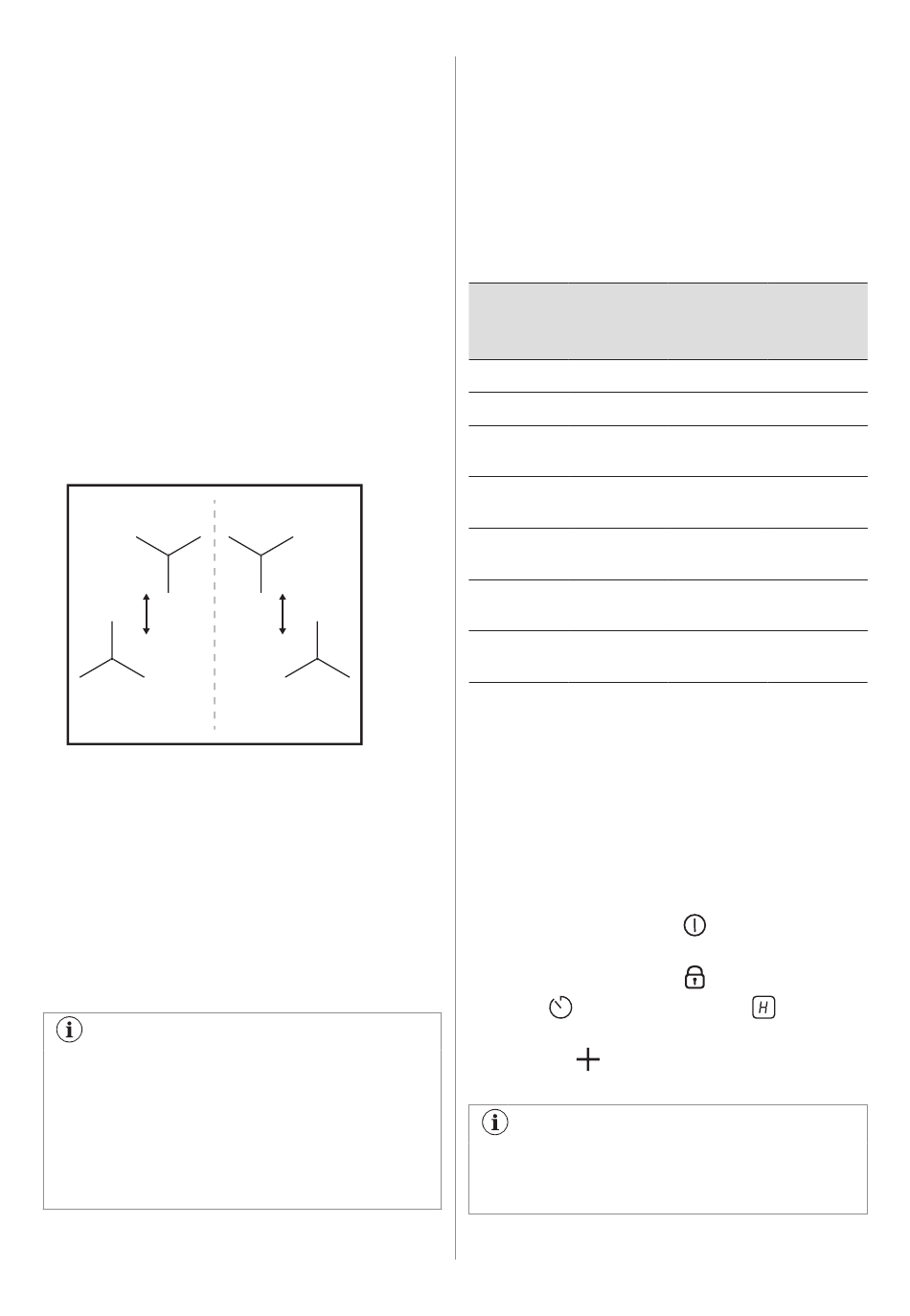 H